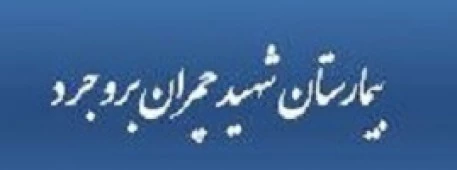 بیمارستان شهید چمران بروجرد